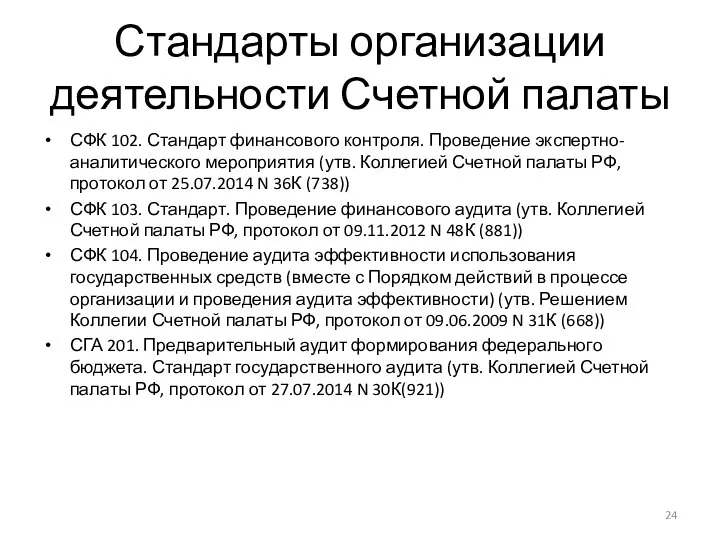 Стандарты организации деятельности Счетной палаты

• СФК 102. Стандарт финансового контроля. Проведение экспертно-аналитического мероприятия (утв. Коллегией Счетной палаты РФ, протокол от 25.07.2014 N 36К (738))
• СФК 103. Стандарт. Проведение финансового аудита (утв. Коллегией Счетной палаты РФ, протокол от 09.11.2012 N 48К (881))
• СФК 104. Проведение аудита эффективности использования государственных средств (вместе с Порядком действий в процессе организации и проведения аудита эффективности) (утв. Решением Коллегии Счетной палаты РФ, протокол от 09.06.2009 N 31К (668))
• СГА 201. Предварительный аудит формирования федерального бюджета. Стандарт государственного аудита (утв. Коллегией Счетной палаты РФ, протокол от 27.07.2014 N 30К(921))

24